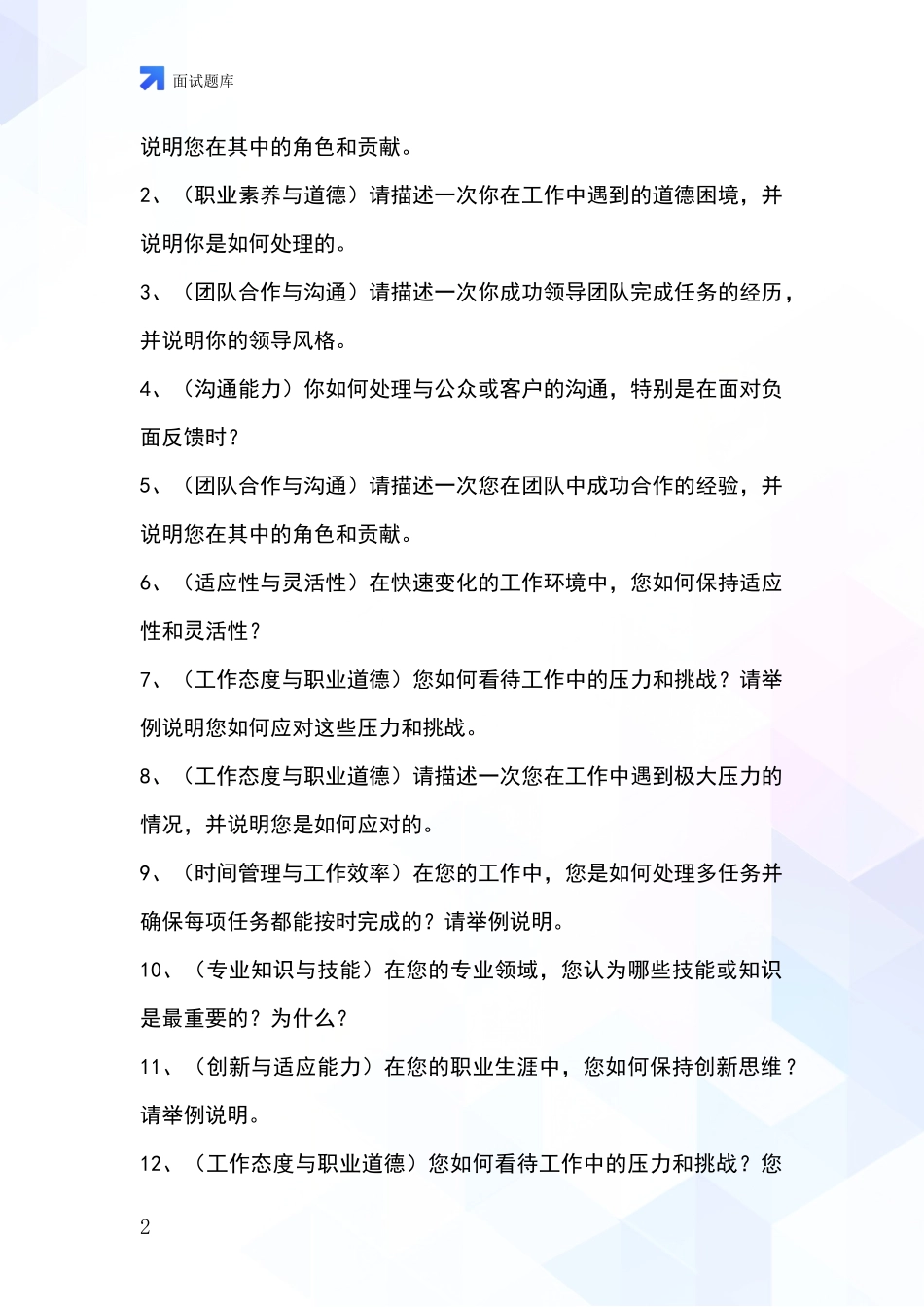 面试题库

说明您在其中的角色和贡献。

2、（职业素养与道德）请描述一次你在工作中遇到的道德困境，并说明你是如何处理的。

3、（团队合作与沟通）请描述一次你成功领导团队完成任务的经历，并说明你的领导风格。

4、（沟通能力）你如何处理与公众或客户的沟通，特别是在面对负面反馈时？

5、（团队合作与沟通）请描述一次您在团队中成功合作的经验，并说明您在其中的角色和贡献。

6、（适应性与灵活性）在快速变化的工作环境中，您如何保持适应性和灵活性？

7、（工作态度与职业道德）您如何看待工作中的压力和挑战？请举例说明您如何应对这些压力和挑战。

8、（工作态度与职业道德）请描述一次您在工作中遇到极大压力的情况，并说明您是如何应对的。

9、（时间管理与工作效率）在您的工作中，您是如何处理多任务并确保每项任务都能按时完成的？请举例说明。

10、（专业知识与技能）在您的专业领域，您认为哪些技能或知识是最重要的？为什么？

11、（创新与适应能力）在您的职业生涯中，您如何保持创新思维？请举例说明。

12、（工作态度与职业道德）您如何看待工作中的压力和挑战？您

2